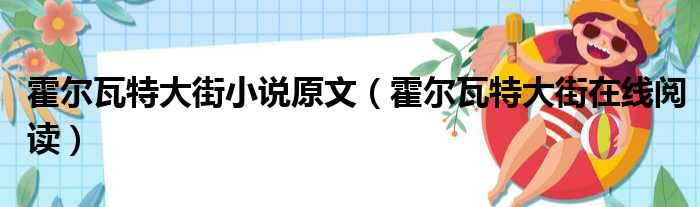 霍尔瓦特大街小说原文（霍尔瓦特大街在线阅读）